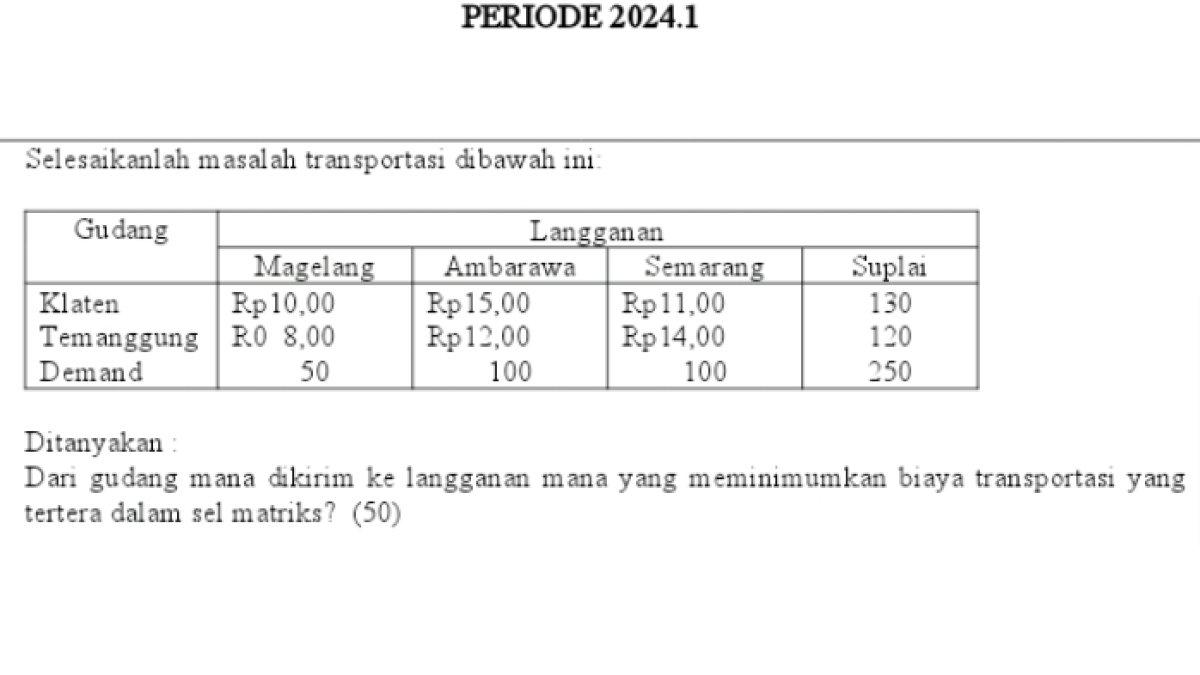 PERIODE 2024.1

Selesaikanlah masalah transportasi dibawah ini:

| Gudang | Langganan | | | |
|---|---|---|---|---|
| | Magelang | Ambarawa | Semarang | Suplai |
| Klaten | Rp10,00 | Rp15,00 | Rp11,00 | 130 |
| Temanggung | R0 8,00 | Rp12,00 | Rp14,00 | 120 |
| Demand | 50 | 100 | 100 | 250 |

Ditanyakan :
Dari gudang mana dikirim ke langganan mana yang meminimumkan biaya transportasi yang tertera dalam sel matriks? (50)